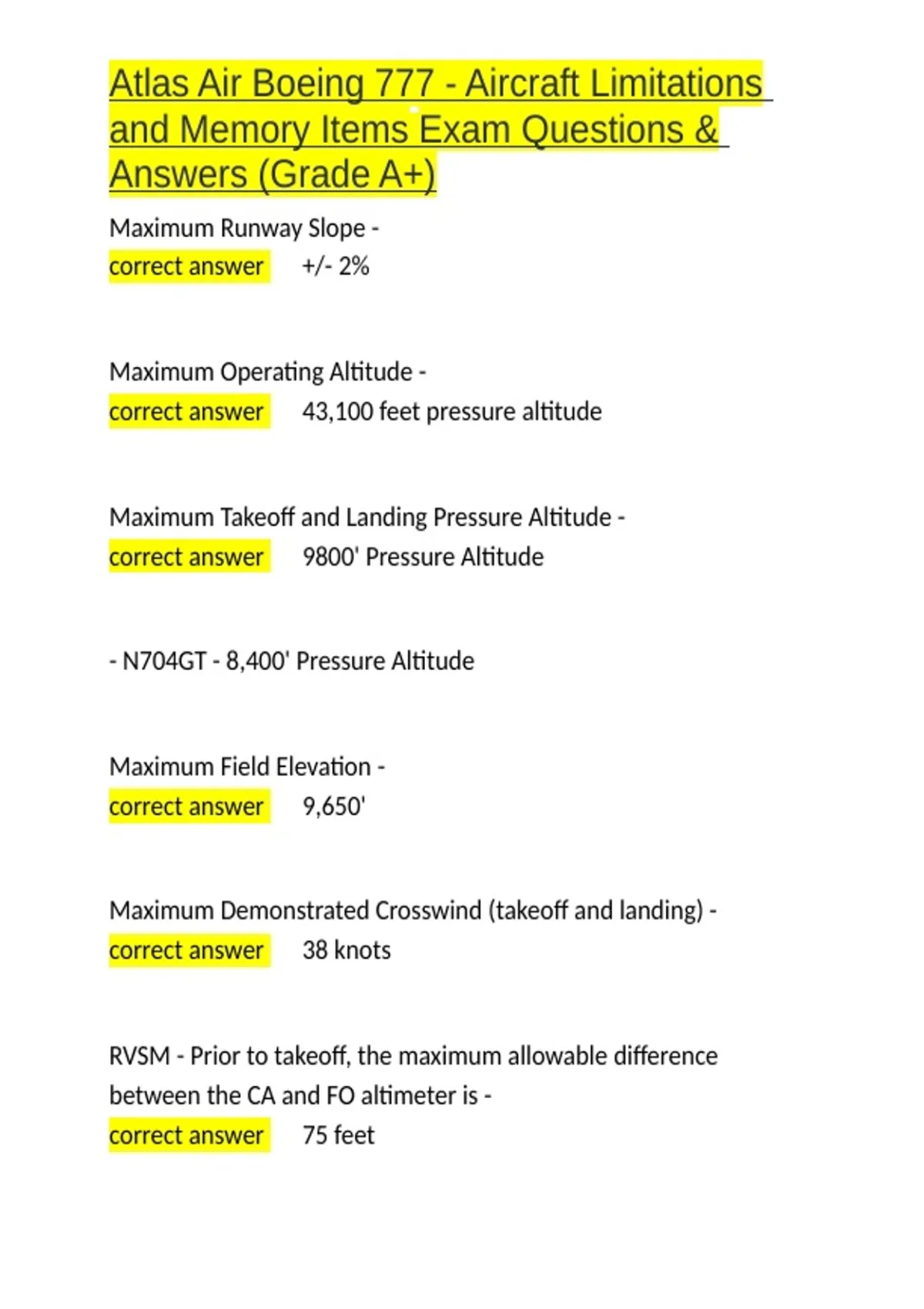 Atlas Air Boeing 777 - Aircraft Limitations and Memory Items Exam Questions & Answers (Grade A+)

Maximum Runway Slope -
correct answer +/- 2%

Maximum Operating Altitude -
correct answer 43,100 feet pressure altitude

Maximum Takeoff and Landing Pressure Altitude -
correct answer 9800' Pressure Altitude

- N704GT - 8,400' Pressure Altitude

Maximum Field Elevation -
correct answer 9,650'

Maximum Demonstrated Crosswind (takeoff and landing) -
correct answer 38 knots

RVSM - Prior to takeoff, the maximum allowable difference between the CA and FO altimeter is -
correct answer 75 feet